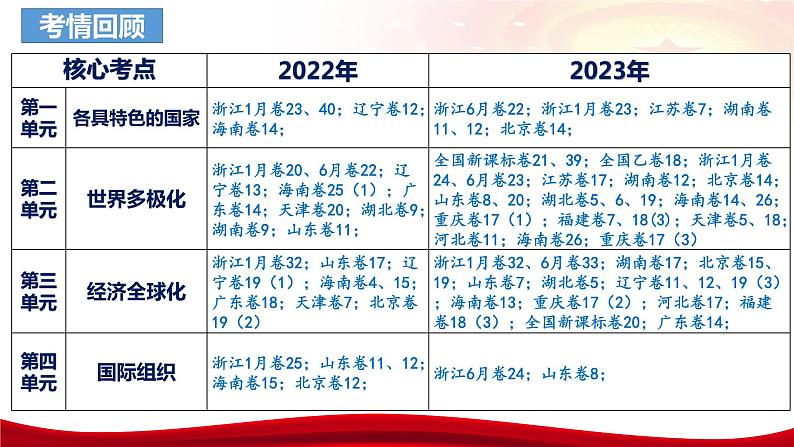 考情回顾

| 核心考点 | | 2022年 | 2023年 |
|---|---|---|---|
| 第一单元 | 各具特色的国家 | 浙江1月卷23、40；辽宁卷12；海南卷14； | 浙江6月卷22；浙江1月卷23；江苏卷7；湖南卷11、12；北京卷14； |
| 第二单元 | 世界多极化 | 浙江1月卷20、6月卷22；辽宁卷13；海南卷25（1）；广东卷14；天津卷20；湖北卷9；湖南卷9；山东卷11； | 全国新课标卷21、39；全国乙卷18；浙江1月卷24、6月卷23；江苏卷17；湖南卷12；北京卷14；山东卷8、20；湖北卷5、6、19；海南卷14、26；重庆卷17（1）；福建卷7、18(3)；天津卷5、18；河北卷11；海南卷26；重庆卷17（3） |
| 第三单元 | 经济全球化 | 浙江1月卷32；山东卷17；辽宁卷19（1）；海南卷4、15；广东卷18；天津卷7；北京卷19（2） | 浙江1月卷32、6月卷33；湖南卷17；北京卷15、19；山东卷7；湖北卷5；辽宁卷11、12、19（3）；海南卷13；重庆卷17（2）；河北卷17；福建卷18（3）；全国新课标卷20；广东卷14； |
| 第四单元 | 国际组织 | 浙江1月卷25；山东卷11、12；海南卷15；北京卷12； | 浙江6月卷24；山东卷8； |